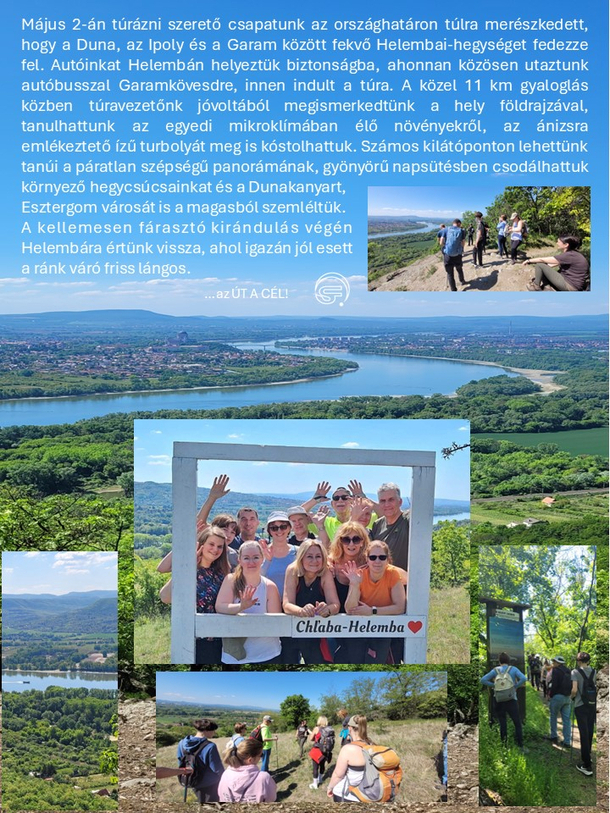 Május 2-án túrázni szerető csapatunk az országhatáron túlra merészkedett, hogy a Duna, az Ipoly és a Garam között fekvő Helembai-hegységet fedezze fel. Autóinkat Helembán helyeztük biztonságba, ahonnan közösen utaztunk autóbusszal Garamkövesdre, innen indult a túra. A közel 11 km gyaloglás közben túravezetőnk jóvoltából megismerkedtünk a hely földrajzával, tanulhattunk az egyedi mikroklímában élő növényekről, az ánizsra emlékeztető ízű turbolyát meg is kóstolhattuk. Számos kilátóponton lehettünk tanúi a páratlan szépségű panorámának, gyönyörű napsütésben csodálhattuk környező hegycsúcsainkat és a Dunakanyart, Esztergom városát is a magasból szemléltük. A kellemesen fárasztó kirándulás végén Helembára értünk vissza, ahol igazán jól esett a ránk váró friss lángos.

...az ÚT A CÉL!

Chľaba-Helemba